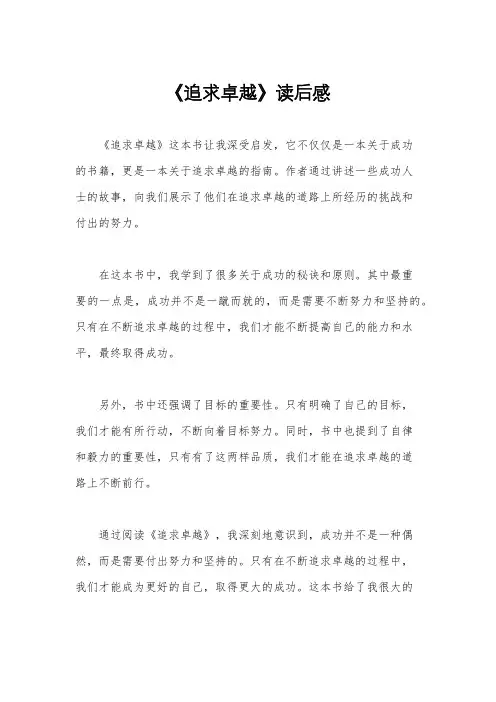 《追求卓越》读后感

《追求卓越》这本书让我深受启发，它不仅仅是一本关于成功的书籍，更是一本关于追求卓越的指南。作者通过讲述一些成功人士的故事，向我们展示了他们在追求卓越的道路上所经历的挑战和付出的努力。

在这本书中，我学到了很多关于成功的秘诀和原则。其中最重要的一点是，成功并不是一蹴而就的，而是需要不断努力和坚持的。只有在不断追求卓越的过程中，我们才能不断提高自己的能力和水平，最终取得成功。

另外，书中还强调了目标的重要性。只有明确了自己的目标，我们才能有所行动，不断向着目标努力。同时，书中也提到了自律和毅力的重要性，只有有了这两样品质，我们才能在追求卓越的道路上不断前行。

通过阅读《追求卓越》，我深刻地意识到，成功并不是一种偶然，而是需要付出努力和坚持的。只有在不断追求卓越的过程中，我们才能成为更好的自己，取得更大的成功。这本书给了我很大的